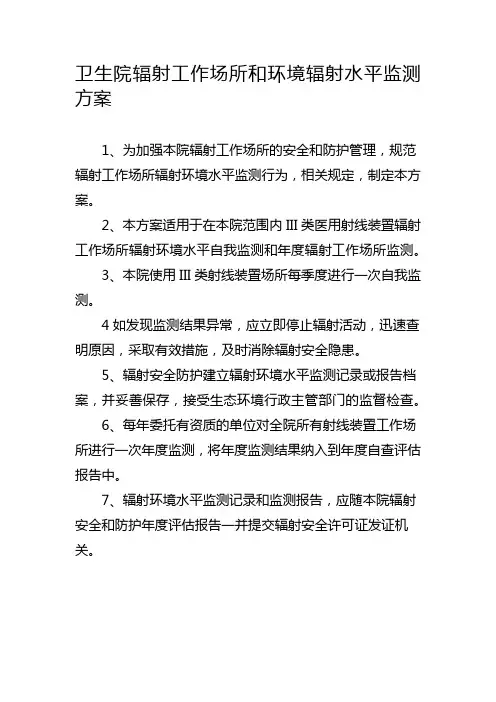 卫生院辐射工作场所和环境辐射水平监测方案

1、为加强本院辐射工作场所的安全和防护管理，规范辐射工作场所辐射环境水平监测行为，相关规定，制定本方案。

2、本方案适用于在本院范围内 III 类医用射线装置辐射工作场所辐射环境水平自我监测和年度辐射工作场所监测。

3、本院使用 III 类射线装置场所每季度进行一次自我监测。

4 如发现监测结果异常，应立即停止辐射活动，迅速查明原因，采取有效措施，及时消除辐射安全隐患。

5、辐射安全防护建立辐射环境水平监测记录或报告档案，并妥善保存，接受生态环境行政主管部门的监督检查。

6、每年委托有资质的单位对全院所有射线装置工作场所进行一次年度监测，将年度监测结果纳入到年度自查评估报告中。

7、辐射环境水平监测记录和监测报告，应随本院辐射安全和防护年度评估报告一并提交辐射安全许可证发证机关。